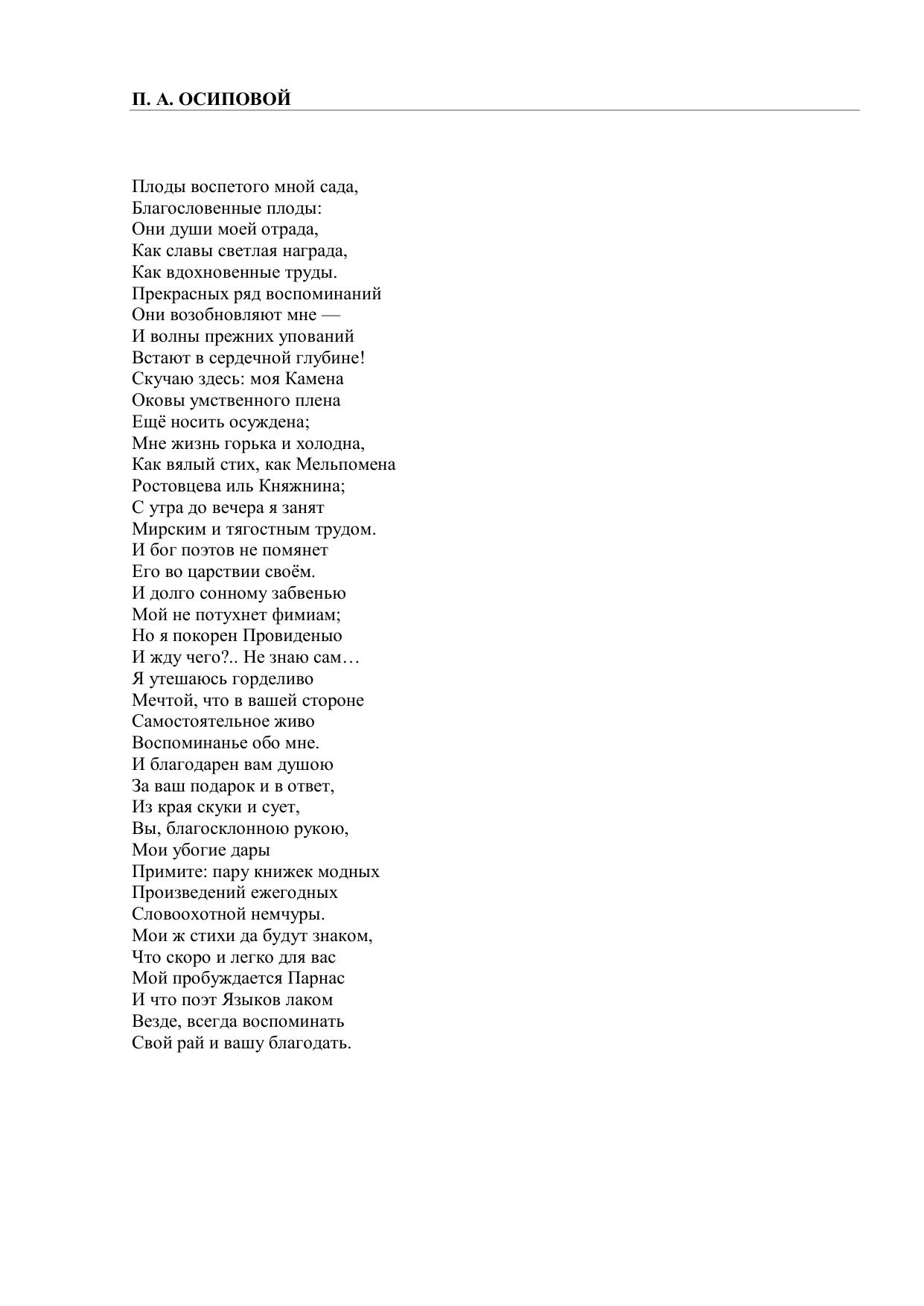 П. А. ОСИПОВОЙ

Плоды воспетого мной сада,
Благословенные плоды:
Они души моей отрада,
Как славы светлая награда,
Как вдохновенные труды.
Прекрасных ряд воспоминаний
Они возобновляют мне —
И волны прежних упований
Встают в сердечной глубине!
Скучаю здесь: моя Камена
Оковы умственного плена
Ещё носить осуждена;
Мне жизнь горька и холодна,
Как вялый стих, как Мельпомена
Ростовцева иль Княжнина;
С утра до вечера я занят
Мирским и тягостным трудом.
И бог поэтов не помянет
Его во царствии своём.
И долго сонному забвенью
Мой не потухнет фимиам;
Но я покорен Провиденью
И жду чего?.. Не знаю сам…
Я утешаюсь горделиво
Мечтой, что в вашей стороне
Самостоятельное живо
Воспоминанье обо мне.
И благодарен вам душою
За ваш подарок и в ответ,
Из края скуки и сует,
Вы, благосклонною рукою,
Мои убогие дары
Примите: пару книжек модных
Произведений ежегодных
Словоохотной немчуры.
Мои ж стихи да будут знаком,
Что скоро и легко для вас
Мой пробуждается Парнас
И что поэт Языков лаком
Везде, всегда воспоминать
Свой рай и вашу благодать.